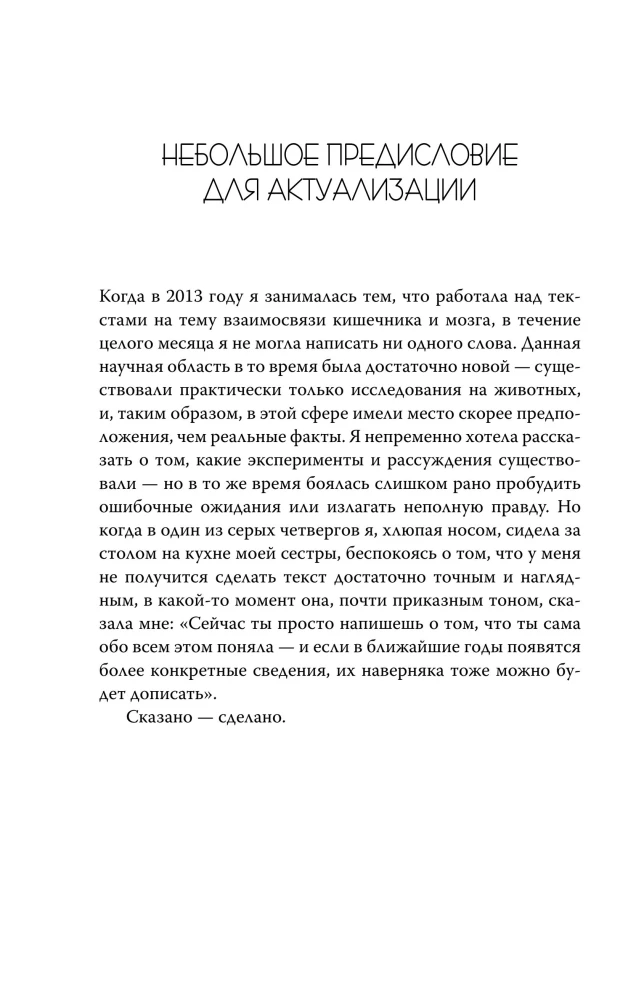 НЕБОЛЬШОЕ ПРЕДИСЛОВИЕ ДЛЯ АКТУАЛИЗАЦИИ

Когда в 2013 году я занималась тем, что работала над текстами на тему взаимосвязи кишечника и мозга, в течение целого месяца я не могла написать ни одного слова. Данная научная область в то время была достаточно новой — существовали практически только исследования на животных, и, таким образом, в этой сфере имели место скорее предположения, чем реальные факты. Я непременно хотела рассказать о том, какие эксперименты и рассуждения существовали — но в то же время боялась слишком рано пробудить ошибочные ожидания или излагать неполную правду. Но когда в один из серых четвергов я, хлюпая носом, сидела за столом на кухне моей сестры, беспокоясь о том, что у меня не получится сделать текст достаточно точным и наглядным, в какой-то момент она, почти приказным тоном, сказала мне: «Сейчас ты просто напишешь о том, что ты сама обо всем этом поняла — и если в ближайшие годы появятся более конкретные сведения, их наверняка тоже можно будет дописать».

Сказано — сделано.